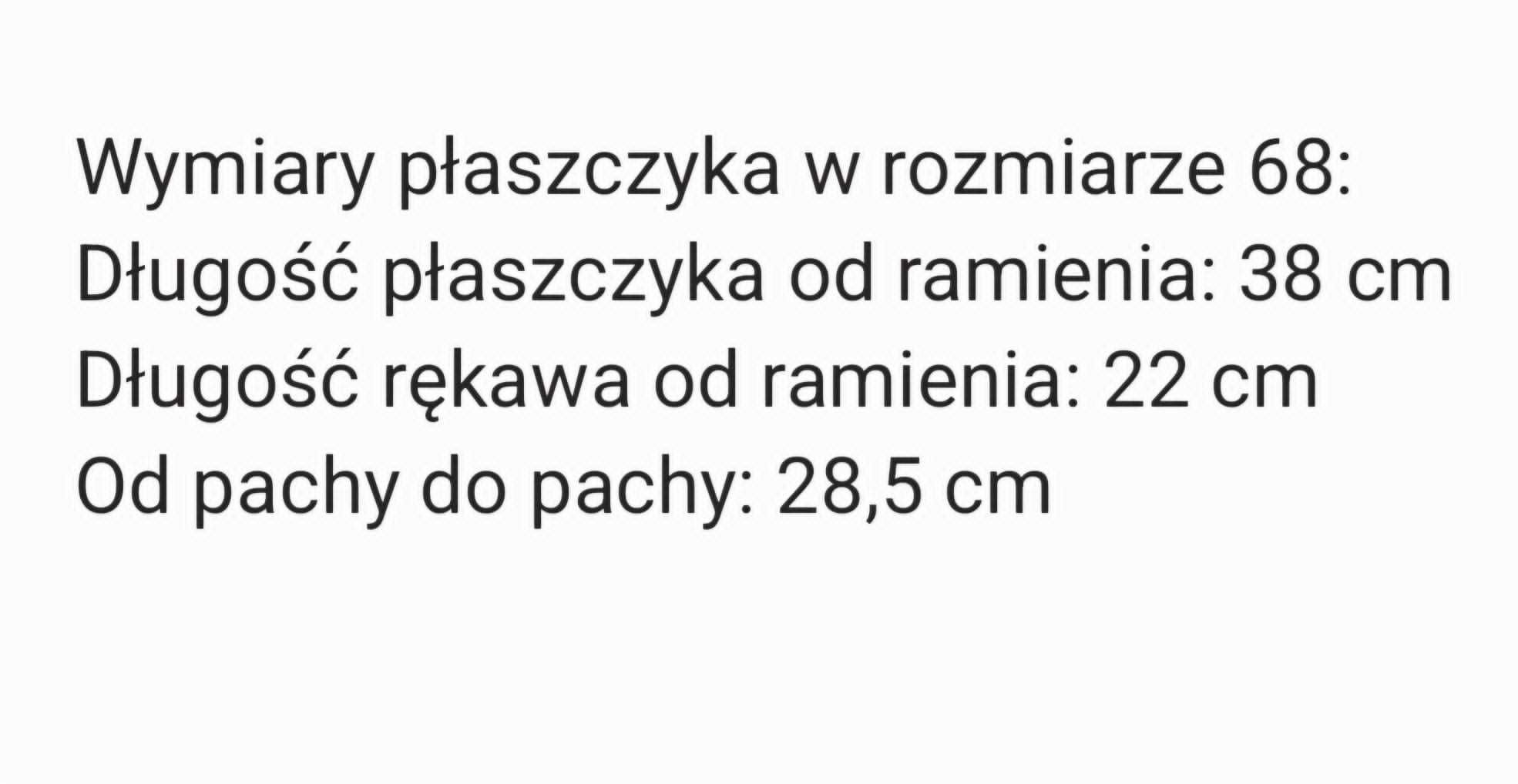 Wymiary płaszczyka w rozmiarze 68:
Długość płaszczyka od ramienia: 38 cm
Długość rękawa od ramienia: 22 cm
Od pachy do pachy: 28,5 cm